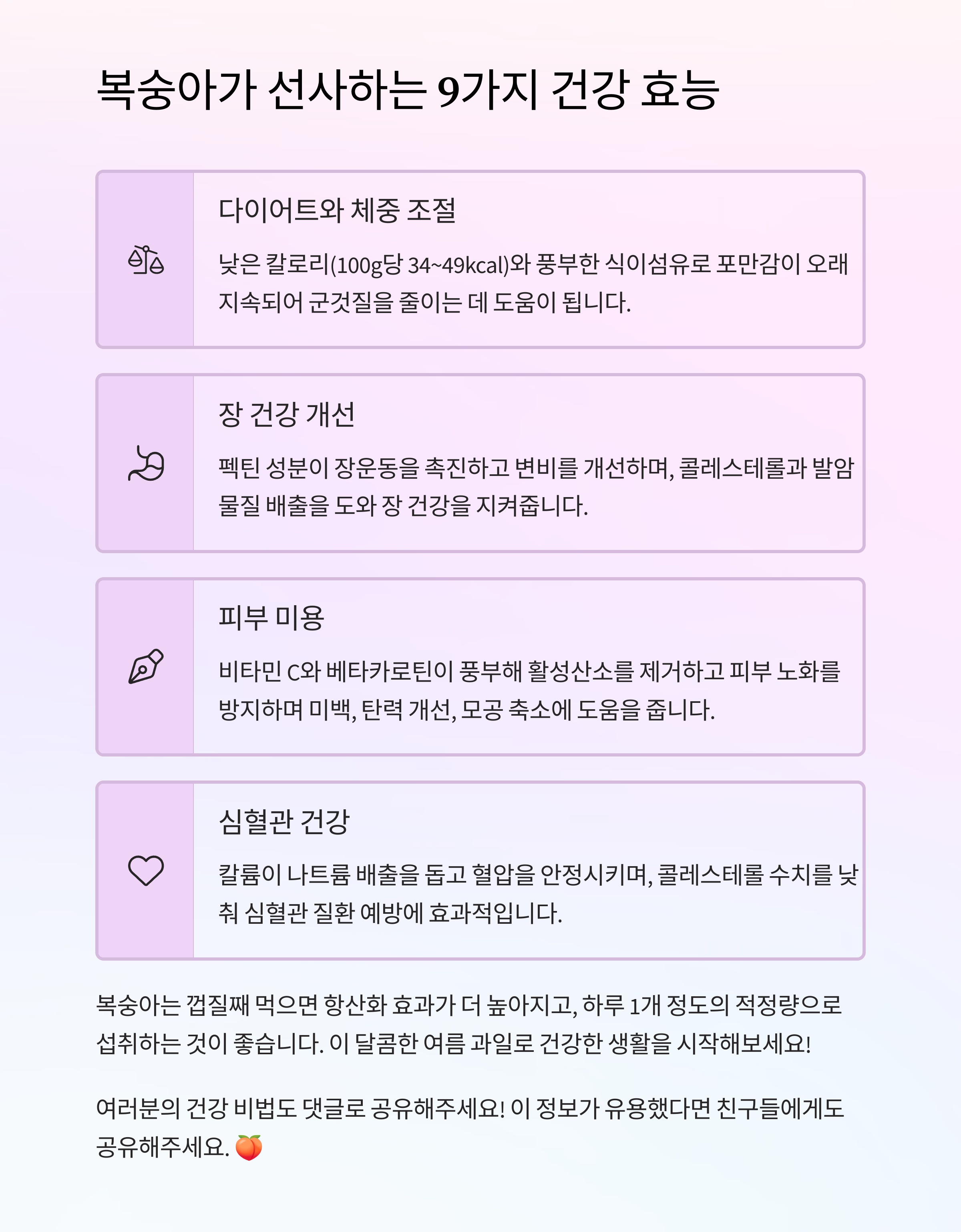 복숭아가 선사하는 9가지 건강 효능

다이어트와 체중 조절

낮은 칼로리(100g당 34~49kcal)와 풍부한 식이섬유로 포만감이 오래 지속되어 군것질을 줄이는 데 도움이 됩니다.

장 건강 개선

펙틴 성분이 장운동을 촉진하고 변비를 개선하며, 콜레스테롤과 발암 물질 배출을 도와 장 건강을 지켜줍니다.

피부 미용

비타민 C와 베타카로틴이 풍부해 활성산소를 제거하고 피부 노화를 방지하며 미백, 탄력 개선, 모공 축소에 도움을 줍니다.

심혈관 건강

칼륨이 나트륨 배출을 돕고 혈압을 안정시키며, 콜레스테롤 수치를 낮춰 심혈관 질환 예방에 효과적입니다.

복숭아는 껍질째 먹으면 항산화 효과가 더 높아지고, 하루 1개 정도의 적정량으로 섭취하는 것이 좋습니다. 이 달콤한 여름 과일로 건강한 생활을 시작해보세요!

여러분의 건강 비법도 댓글로 공유해주세요! 이 정보가 유용했다면 친구들에게도 공유해주세요. 🍑